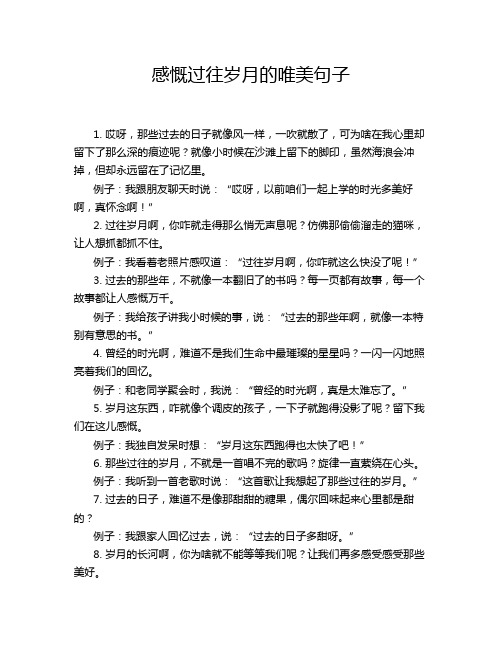 感慨过往岁月的唯美句子

1. 哎呀，那些过去的日子就像风一样，一吹就散了，可为啥在我心里却留下了那么深的痕迹呢？就像小时候在沙滩上留下的脚印，虽然海浪会冲掉，但却永远留在了记忆里。

例子：我跟朋友聊天时说：“哎呀，以前咱们一起上学的时光多美好啊，真怀念啊！”

2. 过往岁月啊，你咋就走得那么悄无声息呢？仿佛那偷偷溜走的猫咪，让人想抓都抓不住。

例子：我看着老照片感叹道：“过往岁月啊，你咋就这么快没了呢！”

3. 过去的那些年，不就像一本翻旧了的书吗？每一页都有故事，每一个故事都让人感慨万千。

例子：我给孩子讲我小时候的事，说：“过去的那些年啊，就像一本特别有意思的书。”

4. 曾经的时光啊，难道不是我们生命中最璀璨的星星吗？一闪一闪地照亮着我们的回忆。

例子：和老同学聚会时，我说：“曾经的时光啊，真是太难忘了。”

5. 岁月这东西，咋就像个调皮的孩子，一下子就跑得没影了呢？留下我们在这儿感慨。

例子：我独自发呆时想：“岁月这东西跑得也太快了吧！”

6. 那些过往的岁月，不就是一首唱不完的歌吗？旋律一直萦绕在心头。

例子：我听到一首老歌时说：“这首歌让我想起了那些过往的岁月。”

7. 过去的日子，难道不是像那甜甜的糖果，偶尔回味起来心里都是甜的？

例子：我跟家人回忆过去，说：“过去的日子多甜呀。”

8. 岁月的长河啊，你为啥就不能等等我们呢？让我们再多感受感受那些美好。